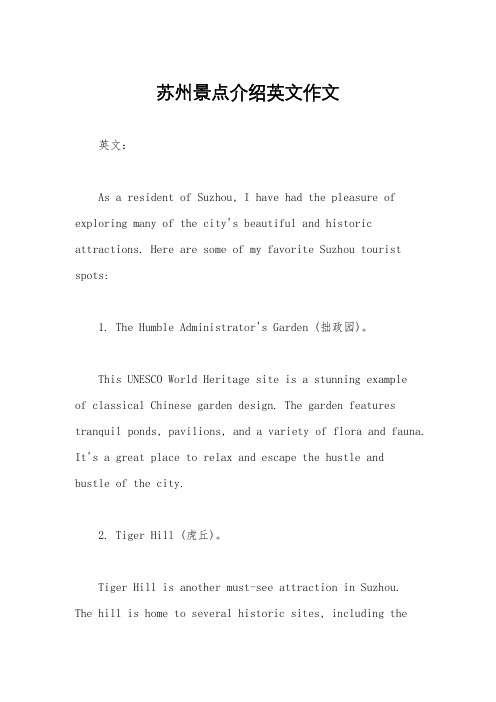 苏州景点介绍英文作文

英文：

As a resident of Suzhou, I have had the pleasure of exploring many of the city's beautiful and historic attractions. Here are some of my favorite Suzhou tourist spots:

1. The Humble Administrator's Garden (拙政园)。

This UNESCO World Heritage site is a stunning example of classical Chinese garden design. The garden features tranquil ponds, pavilions, and a variety of flora and fauna. It's a great place to relax and escape the hustle and bustle of the city.

2. Tiger Hill (虎丘)。

Tiger Hill is another must-see attraction in Suzhou. The hill is home to several historic sites, including the